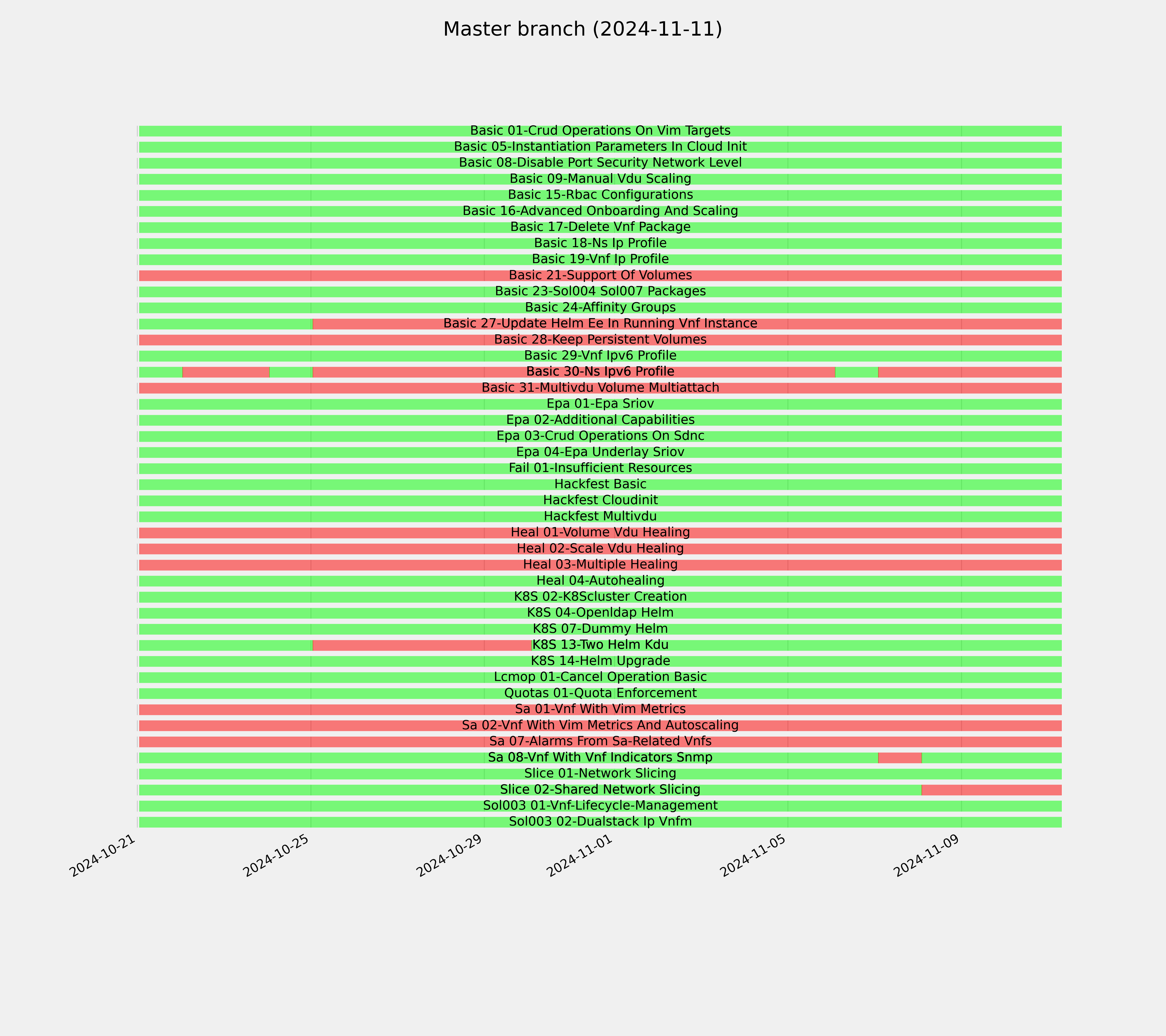 Master branch (2024-11-11)

Basic 01-Crud Operations On Vim Targets
Basic 05-Instantiation Parameters In Cloud Init
Basic 08-Disable Port Security Network Level
Basic 09-Manual Vdu Scaling
Basic 15-Rbac Configurations
Basic 16-Advanced Onboarding And Scaling
Basic 17-Delete Vnf Package
Basic 18-Ns Ip Profile
Basic 19-Vnf Ip Profile
Basic 21-Support Of Volumes
Basic 23-Sol004 Sol007 Packages
Basic 24-Affinity Groups
Basic 27-Update Helm Ee In Running Vnf Instance
Basic 28-Keep Persistent Volumes
Basic 29-Vnf Ipv6 Profile
Basic 30-Ns Ipv6 Profile
Basic 31-Multivdu Volume Multiattach
Epa 01-Epa Sriov
Epa 02-Additional Capabilities
Epa 03-Crud Operations On Sdnc
Epa 04-Epa Underlay Sriov
Fail 01-Insufficient Resources
Hackfest Basic
Hackfest Cloudinit
Hackfest Multivdu
Heal 01-Volume Vdu Healing
Heal 02-Scale Vdu Healing
Heal 03-Multiple Healing
Heal 04-Autohealing
K8S 02-K8Scluster Creation
K8S 04-Openldap Helm
K8S 07-Dummy Helm
K8S 13-Two Helm Kdu
K8S 14-Helm Upgrade
Lcmop 01-Cancel Operation Basic
Quotas 01-Quota Enforcement
Sa 01-Vnf With Vim Metrics
Sa 02-Vnf With Vim Metrics And Autoscaling
Sa 07-Alarms From Sa-Related Vnfs
Sa 08-Vnf With Vnf Indicators Snmp
Slice 01-Network Slicing
Slice 02-Shared Network Slicing
Sol003 01-Vnf-Lifecycle-Management
Sol003 02-Dualstack Ip Vnfm

2024-10-21
2024-10-25
2024-10-29
2024-11-01
2024-11-05
2024-11-09